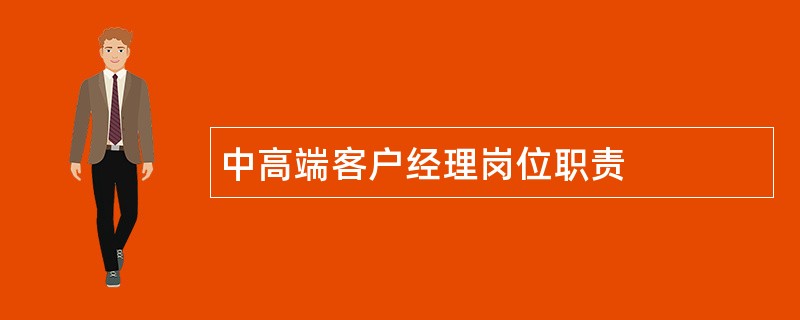 中高端客户经理岗位职责